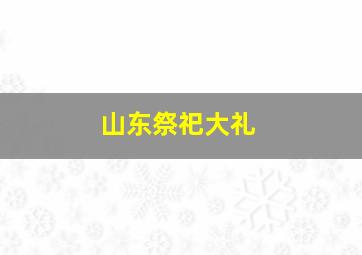 山东祭祀大礼